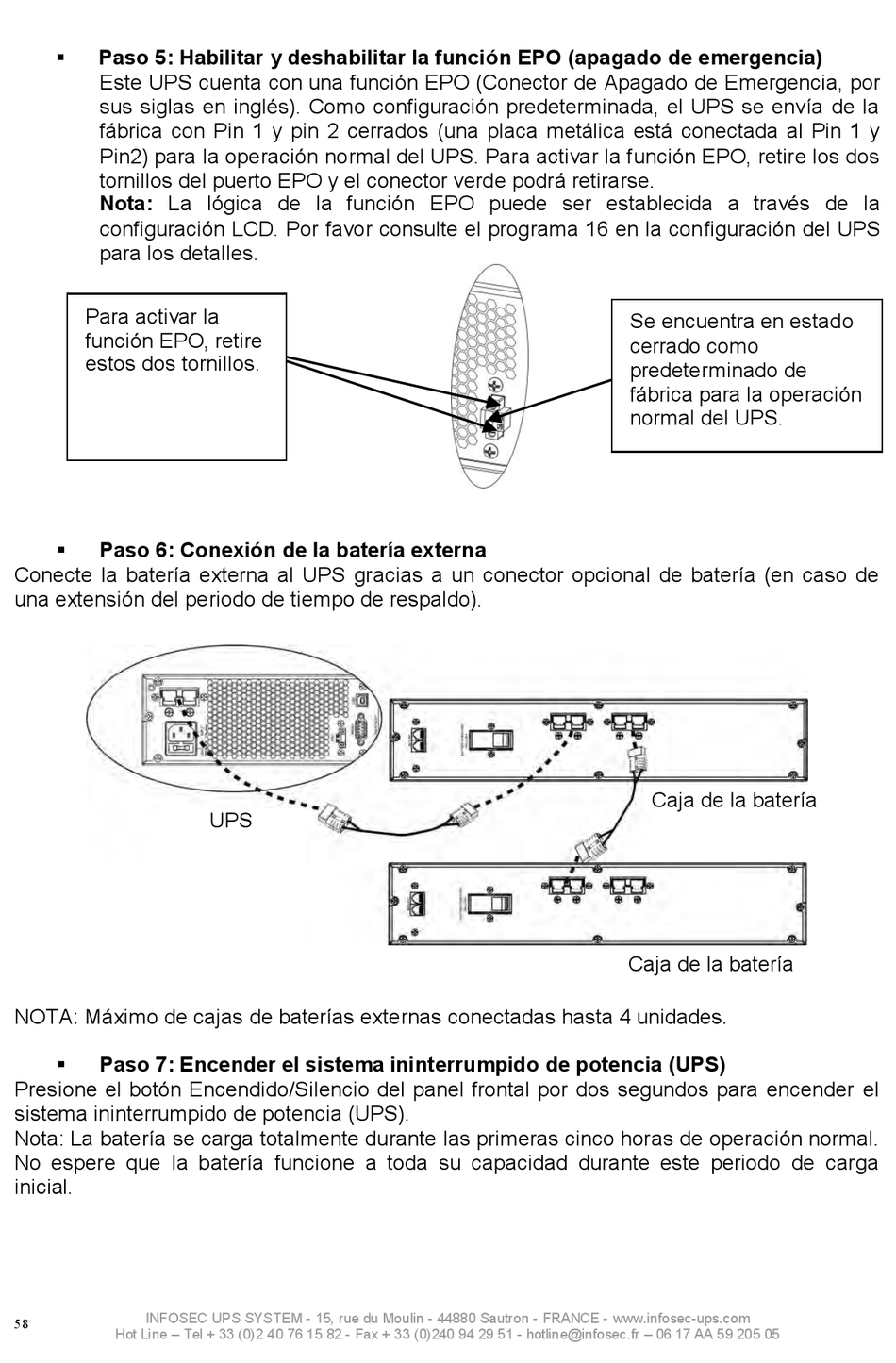 ▪ **Paso 5: Habilitar y deshabilitar la función EPO (apagado de emergencia)**
Este UPS cuenta con una función EPO (Conector de Apagado de Emergencia, por sus siglas en inglés). Como configuración predeterminada, el UPS se envía de la fábrica con Pin 1 y pin 2 cerrados (una placa metálica está conectada al Pin 1 y Pin2) para la operación normal del UPS. Para activar la función EPO, retire los dos tornillos del puerto EPO y el conector verde podrá retirarse.
**Nota:** La lógica de la función EPO puede ser establecida a través de la configuración LCD. Por favor consulte el programa 16 en la configuración del UPS para los detalles.

Para activar la función EPO, retire estos dos tornillos.

Se encuentra en estado cerrado como predeterminado de fábrica para la operación normal del UPS.

▪ **Paso 6: Conexión de la batería externa**
Conecte la batería externa al UPS gracias a un conector opcional de batería (en caso de una extensión del periodo de tiempo de respaldo).

UPS

Caja de la batería

Caja de la batería

NOTA: Máximo de cajas de baterías externas conectadas hasta 4 unidades.

▪ **Paso 7: Encender el sistema ininterrumpido de potencia (UPS)**
Presione el botón Encendido/Silencio del panel frontal por dos segundos para encender el sistema ininterrumpido de potencia (UPS).
Nota: La batería se carga totalmente durante las primeras cinco horas de operación normal. No espere que la batería funcione a toda su capacidad durante este periodo de carga inicial.

58

INFOSEC UPS SYSTEM - 15, rue du Moulin - 44880 Sautron - FRANCE - www.infosec-ups.com
Hot Line – Tel + 33 (0)2 40 76 15 82 - Fax + 33 (0)240 94 29 51 - hotline@infosec.fr – 06 17 AA 59 205 05